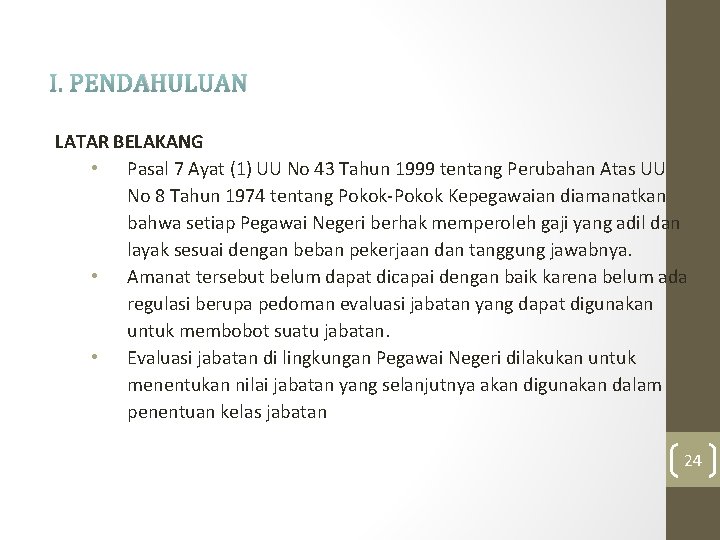 I. PENDAHULUAN

LATAR BELAKANG

• Pasal 7 Ayat (1) UU No 43 Tahun 1999 tentang Perubahan Atas UU No 8 Tahun 1974 tentang Pokok-Pokok Kepegawaian diamanatkan bahwa setiap Pegawai Negeri berhak memperoleh gaji yang adil dan layak sesuai dengan beban pekerjaan dan tanggung jawabnya.

• Amanat tersebut belum dapat dicapai dengan baik karena belum ada regulasi berupa pedoman evaluasi jabatan yang dapat digunakan untuk membobot suatu jabatan.

• Evaluasi jabatan di lingkungan Pegawai Negeri dilakukan untuk menentukan nilai jabatan yang selanjutnya akan digunakan dalam penentuan kelas jabatan

24